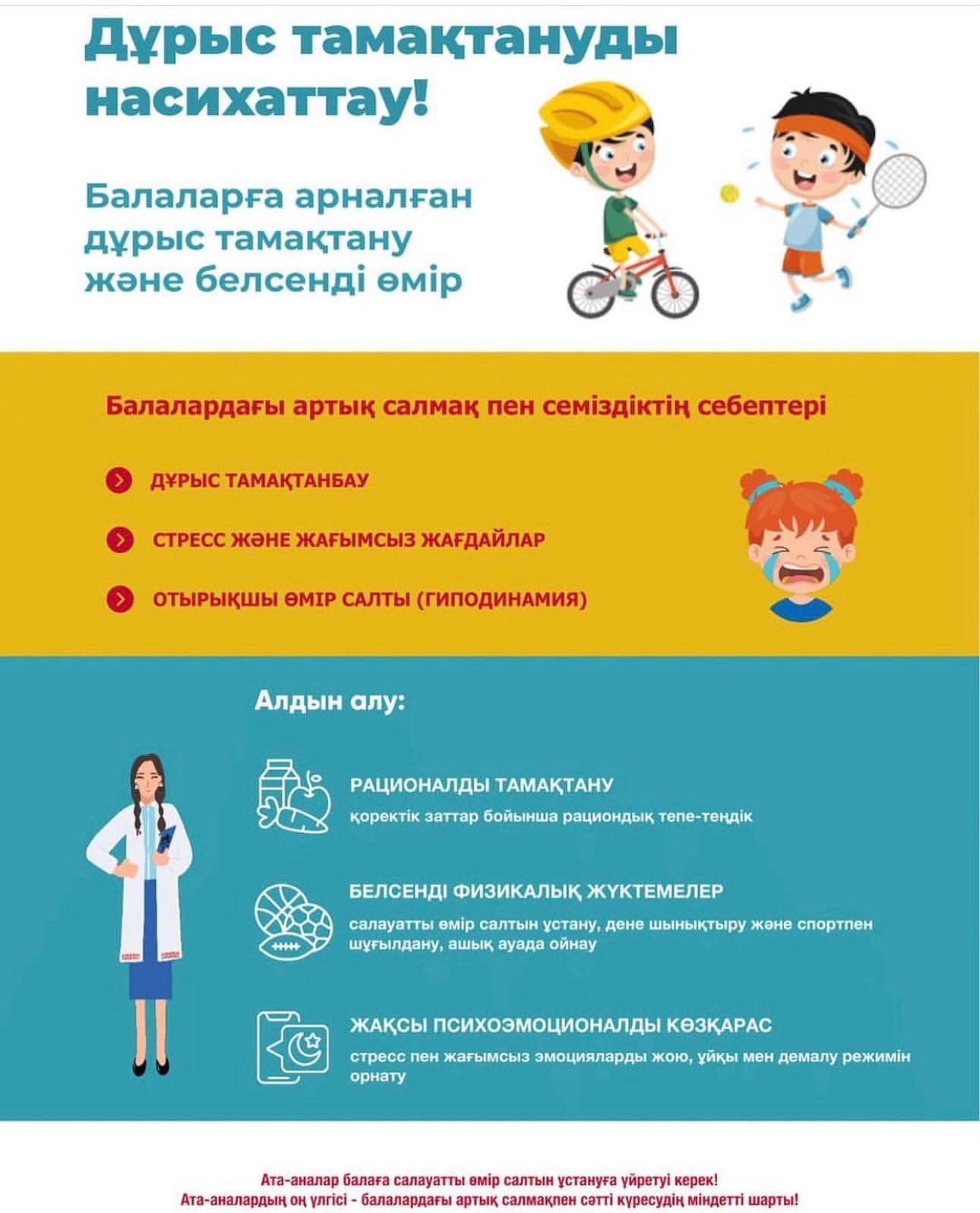 Дұрыс тамақтануды насихаттау!

Балаларға арналған дұрыс тамақтану және белсенді өмір

Балалардағы артық салмақ пен семіздіктің себептері

ДҰРЫС ТАМАҚТАНБАУ

СТРЕСС ЖӘНЕ ЖАҒЫМСЫЗ ЖАҒДАЙЛАР

ОТЫРЫҚШЫ ӨМІР САЛТЫ (ГИПОДИНАМИЯ)

Алдын алу:

РАЦИОНАЛДЫ ТАМАҚТАНУ
қоректік заттар бойынша рациондық тепе-теңдік

БЕЛСЕНДІ ФИЗИКАЛЫҚ ЖҮКТЕМЕЛЕР
салауатты өмір салтын ұстану, дене шынықтыру және спортпен шұғылдану, ашық ауада ойнау

ЖАҚСЫ ПСИХОЭМОЦИОНАЛДЫ КӨЗҚАРАС
стресс пен жағымсыз эмоцияларды жою, ұйқы мен демалу режимін орнату

Ата-аналар балаға салауатты өмір салтын ұстануға үйретуі керек!
Ата-аналардың оң үлгісі - балалардағы артық салмақпен сәтті күресудің міндетті шарты!